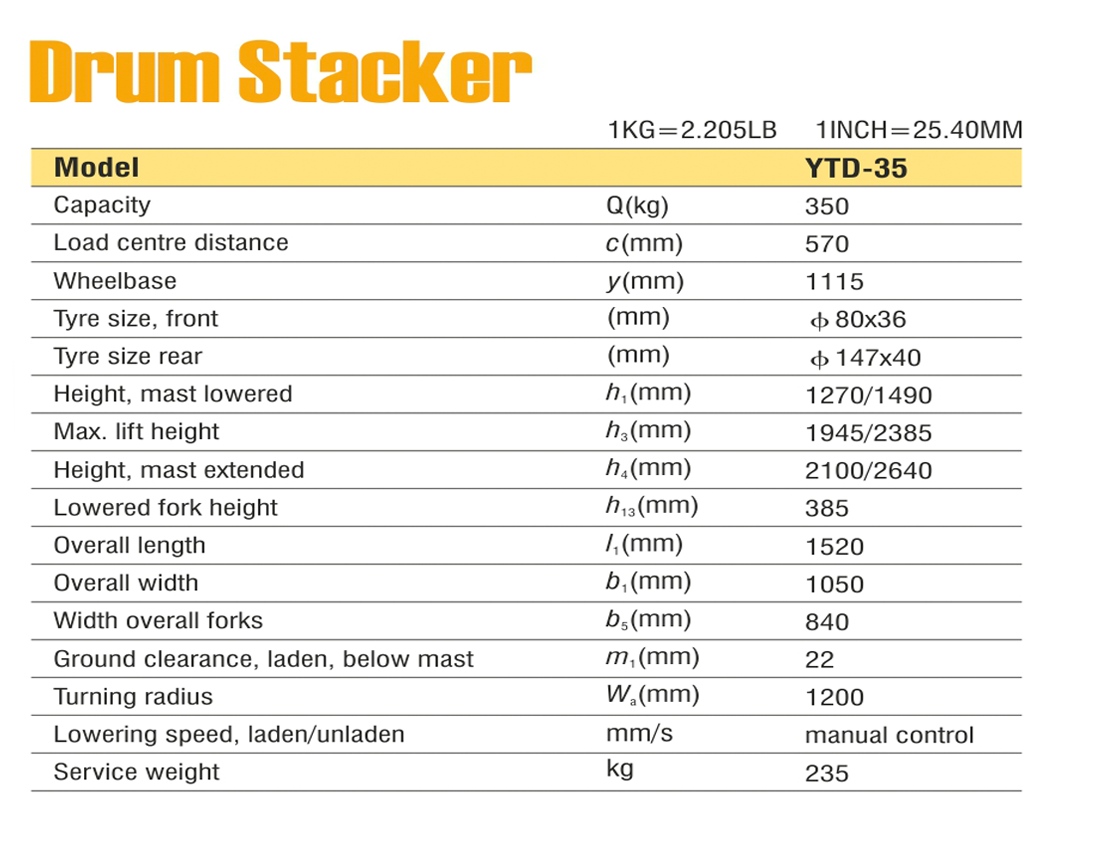 Drum Stacker

1KG=2.205LB 1INCH=25.40MM

| Model | | YTD-35 |
|---|---|---|
| Capacity | Q(kg) | 350 |
| Load centre distance | $c$(mm) | 570 |
| Wheelbase | $y$(mm) | 1115 |
| Tyre size, front | (mm) | $\phi$ 80x36 |
| Tyre size rear | (mm) | $\phi$ 147x40 |
| Height, mast lowered | $h_1$(mm) | 1270/1490 |
| Max. lift height | $h_3$(mm) | 1945/2385 |
| Height, mast extended | $h_4$(mm) | 2100/2640 |
| Lowered fork height | $h_{13}$(mm) | 385 |
| Overall length | $l_1$(mm) | 1520 |
| Overall width | $b_1$(mm) | 1050 |
| Width overall forks | $b_5$(mm) | 840 |
| Ground clearance, laden, below mast | $m_1$(mm) | 22 |
| Turning radius | $W_a$(mm) | 1200 |
| Lowering speed, laden/unladen | mm/s | manual control |
| Service weight | kg | 235 |